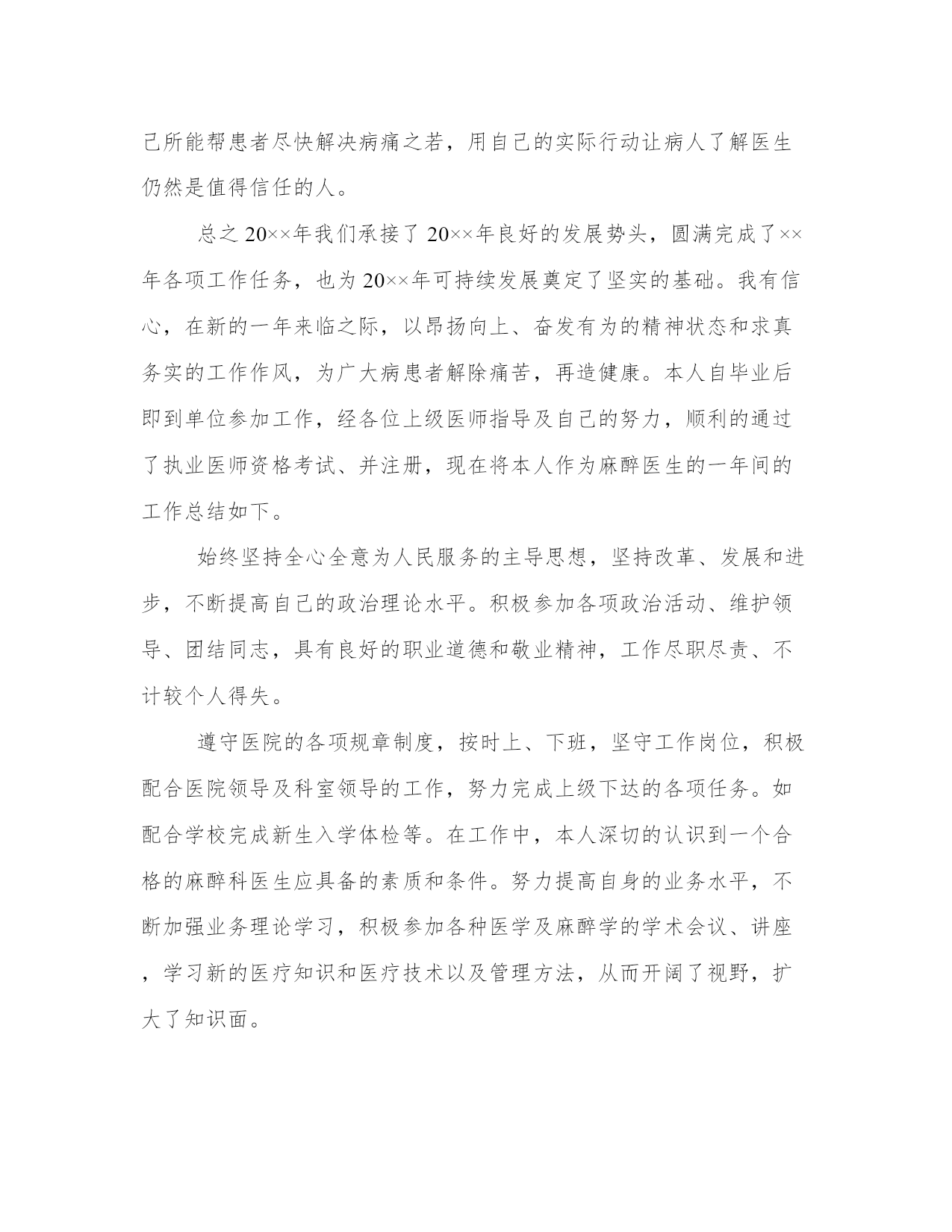 己所能帮患者尽快解决病痛之若，用自己的实际行动让病人了解医生仍然是值得信任的人。

总之20××年我们承接了20××年良好的发展势头，圆满完成了××年各项工作任务，也为20××年可持续发展奠定了坚实的基础。我有信心，在新的一年来临之际，以昂扬向上、奋发有为的精神状态和求真务实的工作作风，为广大病患者解除痛苦，再造健康。本人自毕业后即到单位参加工作，经各位上级医师指导及自己的努力，顺利的通过了执业医师资格考试、并注册，现在将本人作为麻醉医生的一年间的工作总结如下。

始终坚持全心全意为人民服务的主导思想，坚持改革、发展和进步，不断提高自己的政治理论水平。积极参加各项政治活动、维护领导、团结同志，具有良好的职业道德和敬业精神，工作尽职尽责、不计较个人得失。

遵守医院的各项规章制度，按时上、下班，坚守工作岗位，积极配合医院领导及科室领导的工作，努力完成上级下达的各项任务。如配合学校完成新生入学体检等。在工作中，本人深切的认识到一个合格的麻醉科医生应具备的素质和条件。努力提高自身的业务水平，不断加强业务理论学习，积极参加各种医学及麻醉学的学术会议、讲座，学习新的医疗知识和医疗技术以及管理方法，从而开阔了视野，扩大了知识面。